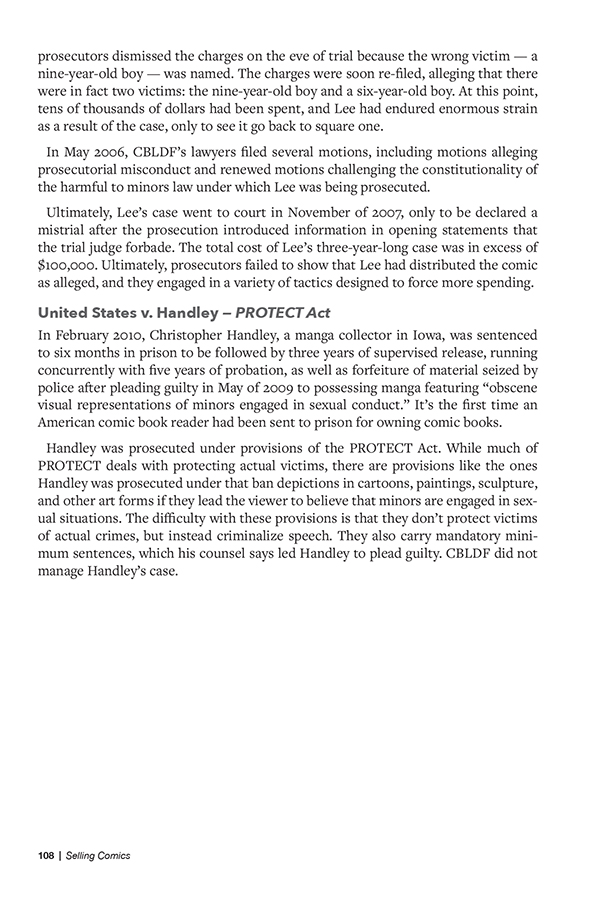 prosecutors dismissed the charges on the eve of trial because the wrong victim — a nine-year-old boy — was named. The charges were soon re-filed, alleging that there were in fact two victims: the nine-year-old boy and a six-year-old boy. At this point, tens of thousands of dollars had been spent, and Lee had endured enormous strain as a result of the case, only to see it go back to square one.

In May 2006, CBLDF's lawyers filed several motions, including motions alleging prosecutorial misconduct and renewed motions challenging the constitutionality of the harmful to minors law under which Lee was being prosecuted.

Ultimately, Lee's case went to court in November of 2007, only to be declared a mistrial after the prosecution introduced information in opening statements that the trial judge forbade. The total cost of Lee's three-year-long case was in excess of $100,000. Ultimately, prosecutors failed to show that Lee had distributed the comic as alleged, and they engaged in a variety of tactics designed to force more spending.

United States v. Handley – PROTECT Act

In February 2010, Christopher Handley, a manga collector in Iowa, was sentenced to six months in prison to be followed by three years of supervised release, running concurrently with five years of probation, as well as forfeiture of material seized by police after pleading guilty in May of 2009 to possessing manga featuring "obscene visual representations of minors engaged in sexual conduct." It's the first time an American comic book reader had been sent to prison for owning comic books.

Handley was prosecuted under provisions of the PROTECT Act. While much of PROTECT deals with protecting actual victims, there are provisions like the ones Handley was prosecuted under that ban depictions in cartoons, paintings, sculpture, and other art forms if they lead the viewer to believe that minors are engaged in sexual situations. The difficulty with these provisions is that they don't protect victims of actual crimes, but instead criminalize speech. They also carry mandatory minimum sentences, which his counsel says led Handley to plead guilty. CBLDF did not manage Handley's case.

108 | Selling Comics